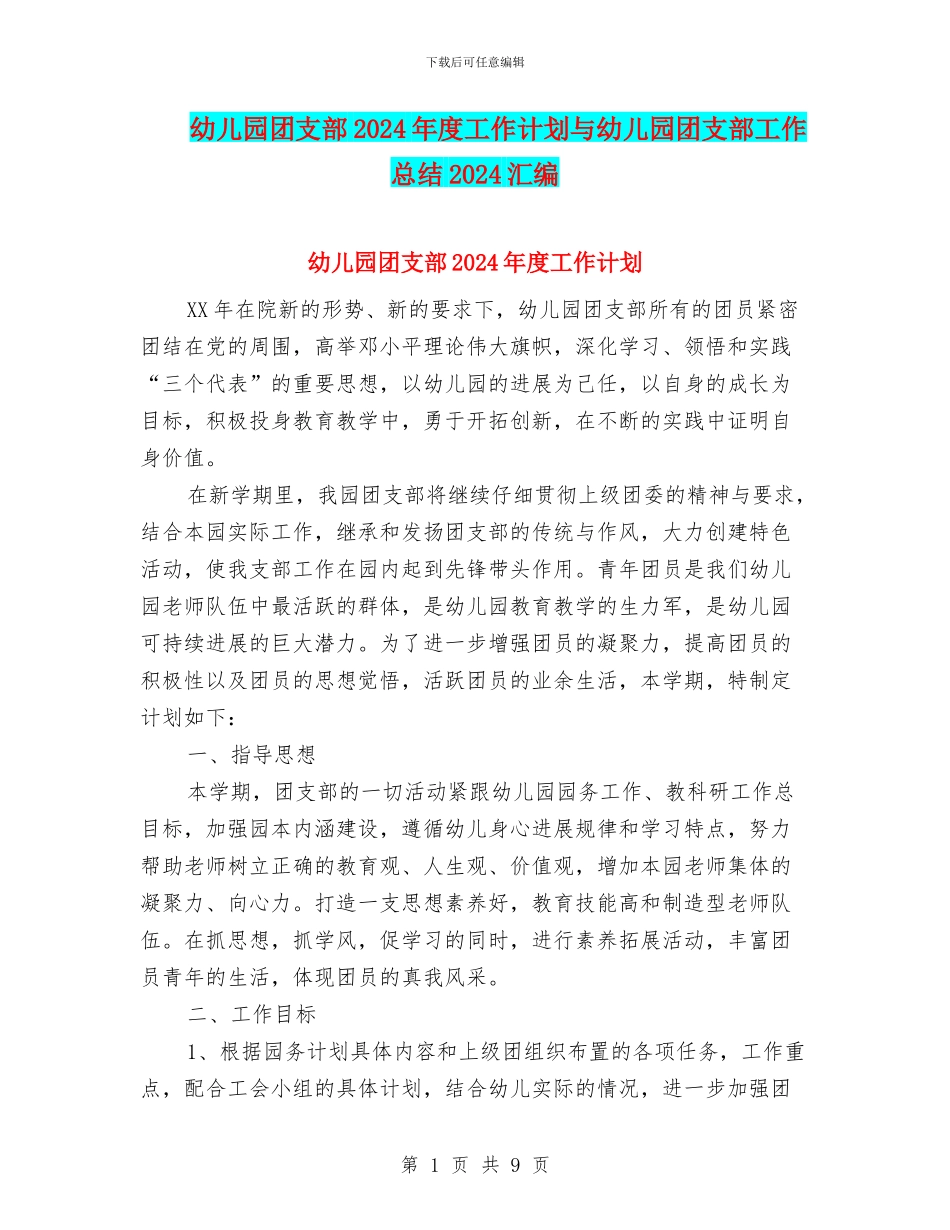 下载后可任意编辑

幼儿园团支部2024年度工作计划与幼儿园团支部工作总结2024汇编

幼儿园团支部2024年度工作计划

XX年在院新的形势、新的要求下，幼儿园团支部所有的团员紧密团结在党的周围，高举邓小平理论伟大旗帜，深化学习、领悟和实践“三个代表”的重要思想，以幼儿园的进展为己任，以自身的成长为目标，积极投身教育教学中，勇于开拓创新，在不断的实践中证明自身价值。

在新学期里，我园团支部将继续仔细贯彻上级团委的精神与要求，结合本园实际工作，继承和发扬团支部的传统与作风，大力创建特色活动，使我支部工作在园内起到先锋带头作用。青年团员是我们幼儿园老师队伍中最活跃的群体，是幼儿园教育教学的生力军，是幼儿园可持续进展的巨大潜力。为了进一步增强团员的凝聚力，提高团员的积极性以及团员的思想觉悟，活跃团员的业余生活，本学期，特制定计划如下：

一、指导思想

本学期，团支部的一切活动紧跟幼儿园园务工作、教科研工作总目标，加强园本内涵建设，遵循幼儿身心进展规律和学习特点，努力帮助老师树立正确的教育观、人生观、价值观，增加本园老师集体的凝聚力、向心力。打造一支思想素养好，教育技能高和制造型老师队伍。在抓思想，抓学风，促学习的同时，进行素养拓展活动，丰富团员青年的生活，体现团员的真我风采。

二、工作目标

1、根据园务计划具体内容和上级团组织布置的各项任务，工作重点，配合工会小组的具体计划，结合幼儿实际的情况，进一步加强团

第 1 页 共 9 页